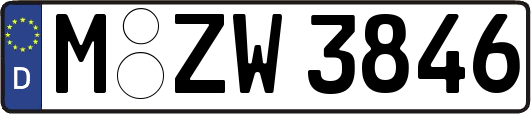 D M ZW 3846